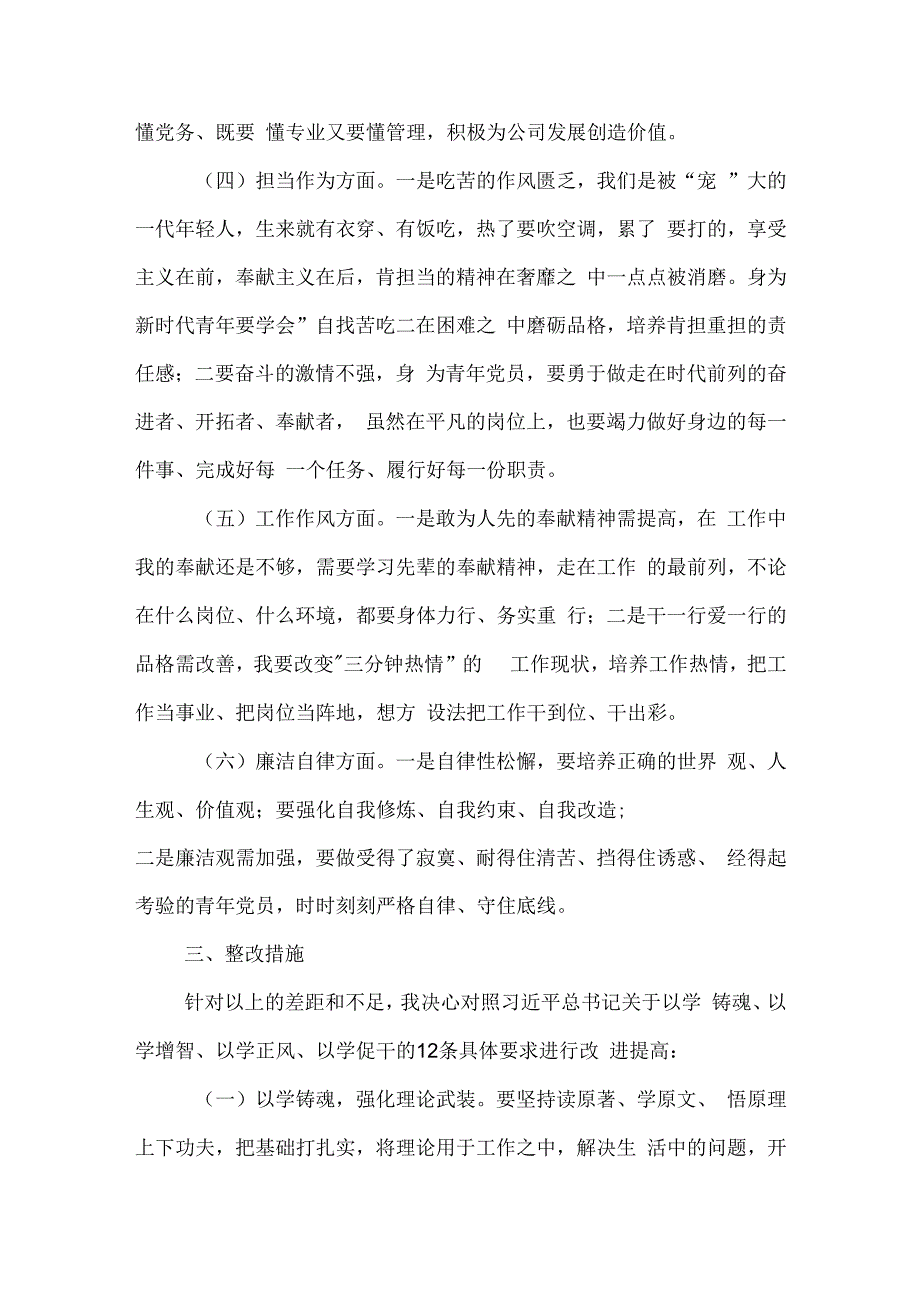 懂党务、既要 懂专业又要懂管理，积极为公司发展创造价值。

（四）担当作为方面。一是吃苦的作风匮乏，我们是被“宠 ”大的一代年轻人，生来就有衣穿、有饭吃，热了要吹空调，累了 要打的，享受主义在前，奉献主义在后，肯担当的精神在奢靡之 中一点点被消磨。身为新时代青年要学会”自找苦吃二在困难之 中磨砺品格，培养肯担重担的责任感；二要奋斗的激情不强，身 为青年党员，要勇于做走在时代前列的奋进者、开拓者、奉献者， 虽然在平凡的岗位上，也要竭力做好身边的每一件事、完成好每 一个任务、履行好每一份职责。

（五）工作作风方面。一是敢为人先的奉献精神需提高，在 工作中我的奉献还是不够，需要学习先辈的奉献精神，走在工作 的最前列，不论在什么岗位、什么环境，都要身体力行、务实重 行；二是干一行爱一行的品格需改善，我要改变"三分钟热情”的 工作现状，培养工作热情，把工作当事业、把岗位当阵地，想方 设法把工作干到位、干出彩。

（六）廉洁自律方面。一是自律性松懈，要培养正确的世界 观、人生观、价值观；要强化自我修炼、自我约束、自我改造；
二是廉洁观需加强，要做受得了寂寞、耐得住清苦、挡得住诱惑、 经得起考验的青年党员，时时刻刻严格自律、守住底线。

三、整改措施

针对以上的差距和不足，我决心对照习近平总书记关于以学 铸魂、以学增智、以学正风、以学促干的12条具体要求进行改 进提高：

（一）以学铸魂，强化理论武装。要坚持读原著、学原文、 悟原理上下功夫，把基础打扎实，将理论用于工作之中，解决生 活中的问题，开